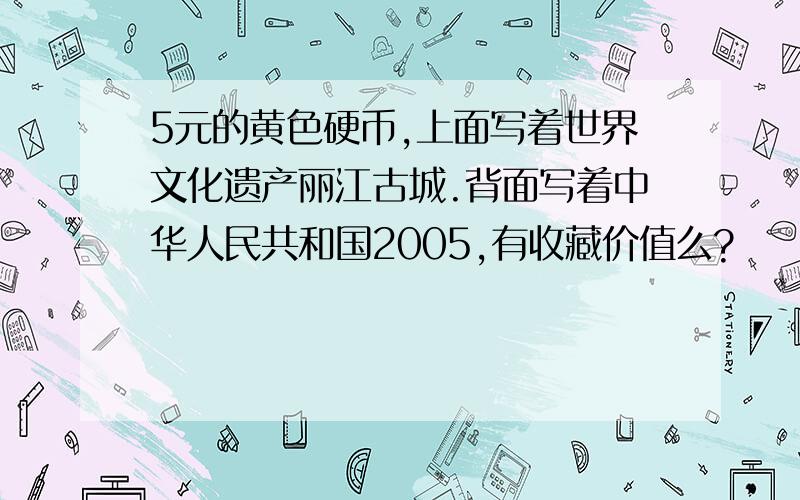 5元的黄色硬币,上面写着世界文化遗产丽江古城.背面写着中华人民共和国2005,有收藏价值么?

STATIONERY